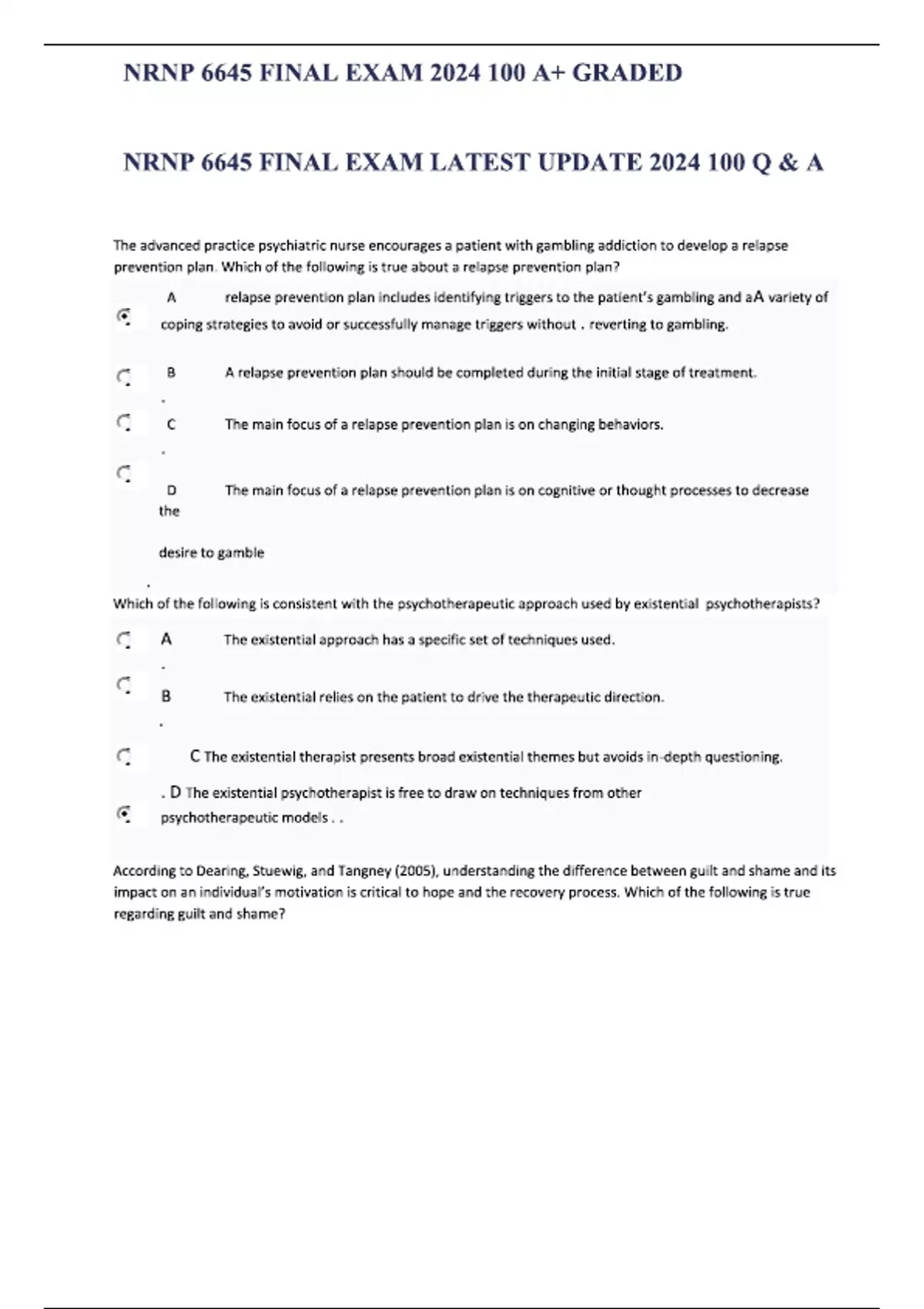 NRNP 6645 FINAL EXAM 2024 100 A+ GRADED

NRNP 6645 FINAL EXAM LATEST UPDATE 2024 100 Q & A

The advanced practice psychiatric nurse encourages a patient with gambling addiction to develop a relapse prevention plan. Which of the following is true about a relapse prevention plan?

A relapse prevention plan includes identifying triggers to the patient's gambling and aA variety of coping strategies to avoid or successfully manage triggers without . reverting to gambling.

B A relapse prevention plan should be completed during the initial stage of treatment.
.

C The main focus of a relapse prevention plan is on changing behaviors.
.

D The main focus of a relapse prevention plan is on cognitive or thought processes to decrease the

desire to gamble
.

Which of the following is consistent with the psychotherapeutic approach used by existential psychotherapists?

A The existential approach has a specific set of techniques used.
.

B The existential relies on the patient to drive the therapeutic direction.
.

C The existential therapist presents broad existential themes but avoids in-depth questioning.

. D The existential psychotherapist is free to draw on techniques from other psychotherapeutic models . .

According to Dearing, Stuewig, and Tangney (2005), understanding the difference between guilt and shame and its impact on an individual's motivation is critical to hope and the recovery process. Which of the following is true regarding guilt and shame?